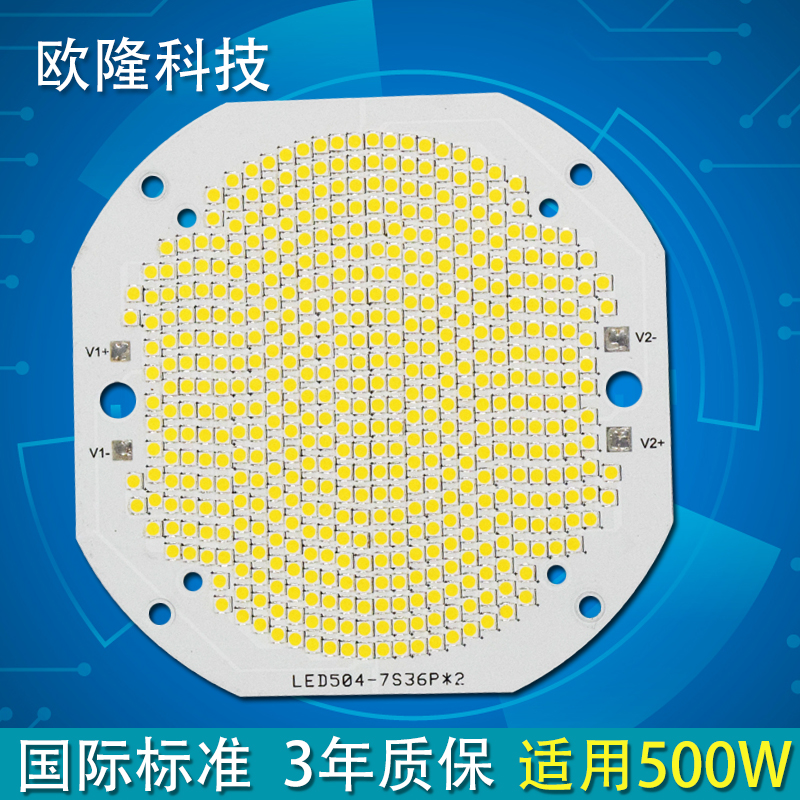 欧隆科技

V1+

V1-

V2-

V2+

LED504-7S36P*2

国际标准 3年质保 适用500W